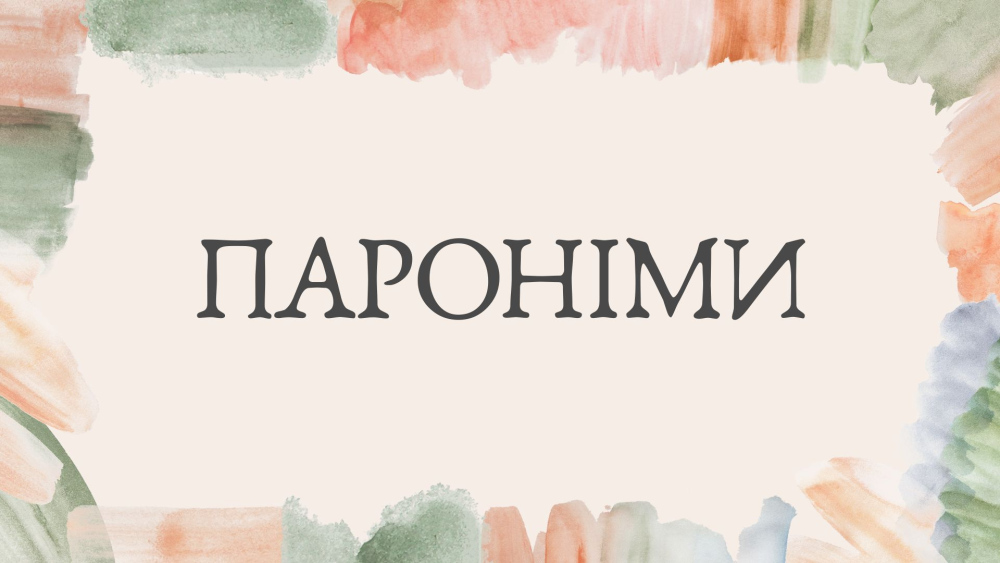 ПАРОНІМИ